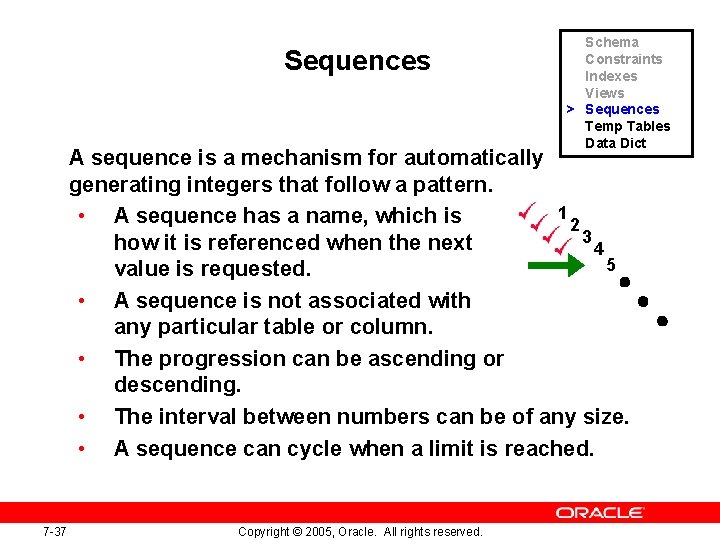 Sequences

Schema
Constraints
Indexes
Views
> Sequences
Temp Tables
Data Dict

A sequence is a mechanism for automatically generating integers that follow a pattern.

• A sequence has a name, which is how it is referenced when the next value is requested.
• A sequence is not associated with any particular table or column.
• The progression can be ascending or descending.
• The interval between numbers can be of any size.
• A sequence can cycle when a limit is reached.

1
2
3
4
5

ORACLE

7-37

Copyright © 2005, Oracle. All rights reserved.